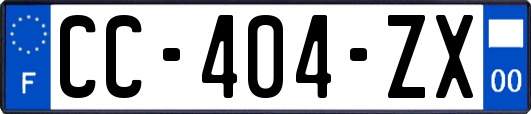 F
CC-404-ZX
00